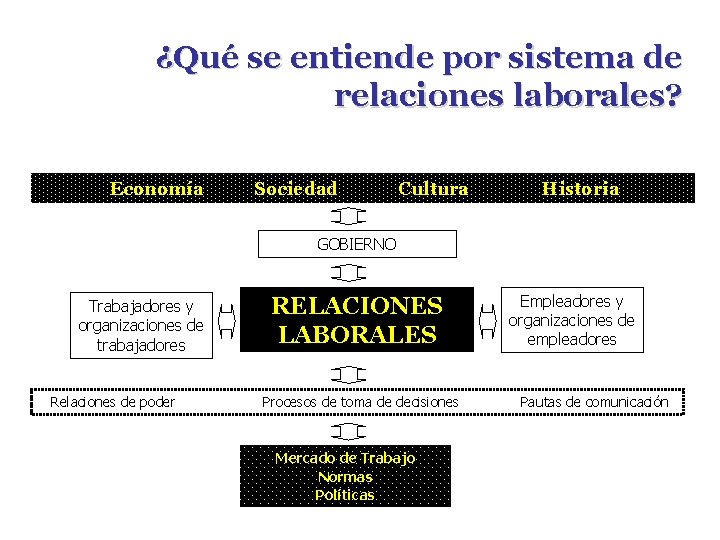 ¿Qué se entiende por sistema de relaciones laborales?

Economía Sociedad Cultura Historia

GOBIERNO

Trabajadores y organizaciones de trabajadores

RELACIONES LABORALES

Empleadores y organizaciones de empleadores

Relaciones de poder Procesos de toma de decisiones Pautas de comunicación

Mercado de Trabajo
Normas
Políticas